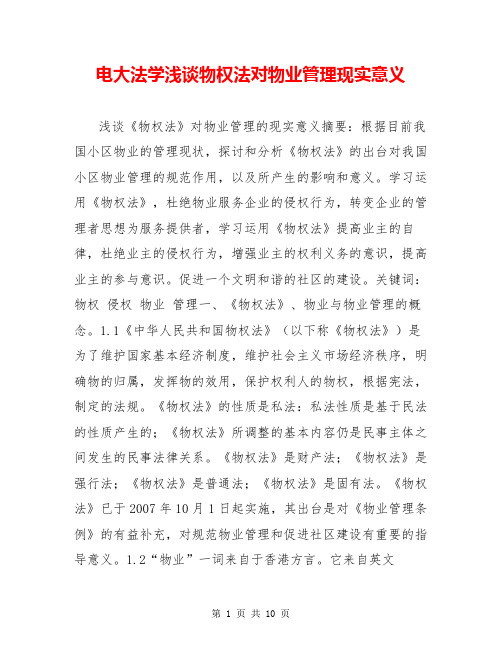 电大法学浅谈物权法对物业管理现实意义

浅谈《物权法》对物业管理的现实意义摘要：根据目前我国小区物业的管理现状，探讨和分析《物权法》的出台对我国小区物业管理的规范作用，以及所产生的影响和意义。学习运用《物权法》，杜绝物业服务企业的侵权行为，转变企业的管理者思想为服务提供者，学习运用《物权法》提高业主的自律，杜绝业主的侵权行为，增强业主的权利义务的意识，提高业主的参与意识。促进一个文明和谐的社区的建设。关键词：物权 侵权 物业 管理一、《物权法》、物业与物业管理的概念。1.1《中华人民共和国物权法》（以下称《物权法》）是为了维护国家基本经济制度，维护社会主义市场经济秩序，明确物的归属，发挥物的效用，保护权利人的物权，根据宪法，制定的法规。《物权法》的性质是私法：私法性质是基于民法的性质产生的；《物权法》所调整的基本内容仍是民事主体之间发生的民事法律关系。《物权法》是财产法；《物权法》是强行法；《物权法》是普通法；《物权法》是固有法。《物权法》已于2007年10月1日起实施，其出台是对《物业管理条例》的有益补充，对规范物业管理和促进社区建设有重要的指导意义。1.2“物业”一词来自于香港方言。它来自英文

第 1 页 共 10 页